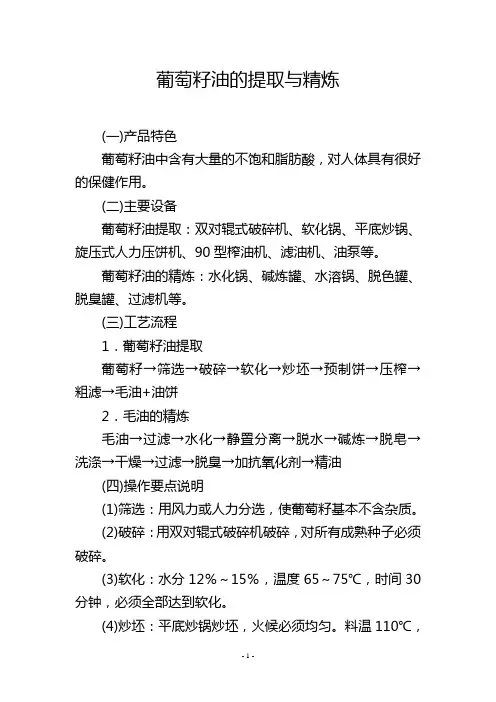 葡萄籽油的提取与精炼

(一)产品特色

葡萄籽油中含有大量的不饱和脂肪酸，对人体具有很好的保健作用。

(二)主要设备

葡萄籽油提取：双对辊式破碎机、软化锅、平底炒锅、旋压式人力压饼机、90 型榨油机、滤油机、油泵等。

葡萄籽油的精炼：水化锅、碱炼罐、水溶锅、脱色罐、脱臭罐、过滤机等。

(三)工艺流程

1．葡萄籽油提取

葡萄籽→筛选→破碎→软化→炒坯→预制饼→压榨→粗滤→毛油+油饼

2．毛油的精炼

毛油→过滤→水化→静置分离→脱水→碱炼→脱皂→洗涤→干燥→过滤→脱臭→加抗氧化剂→精油

(四)操作要点说明

(1)筛选：用风力或人力分选，使葡萄籽基本不含杂质。

(2)破碎：用双对辊式破碎机破碎，对所有成熟种子必须破碎。

(3)软化：水分 12%～15%，温度 65～75℃，时间 30 分钟，必须全部达到软化。

(4)炒坯：平底炒锅炒坯，火候必须均匀。料温 110℃，

- 1 -